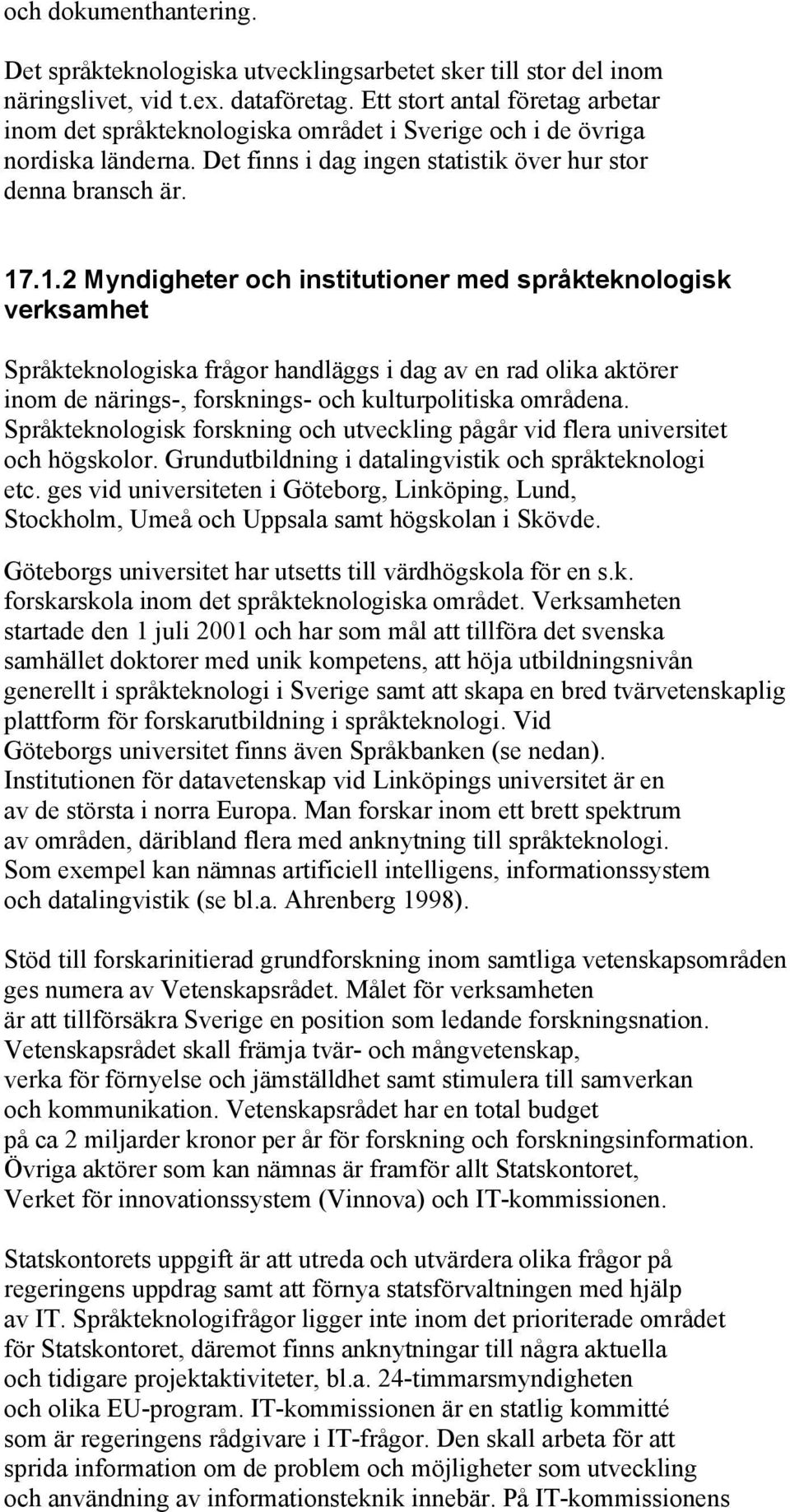 och dokumenthantering.

Det språkteknologiska utvecklingsarbetet sker till stor del inom näringslivet, vid t.ex. dataföretag. Ett stort antal företag arbetar inom det språkteknologiska området i Sverige och i de övriga nordiska länderna. Det finns i dag ingen statistik över hur stor denna bransch är.

17.1.2 Myndigheter och institutioner med språkteknologisk verksamhet

Språkteknologiska frågor handläggs i dag av en rad olika aktörer inom de närings-, forsknings- och kulturpolitiska områdena. Språkteknologisk forskning och utveckling pågår vid flera universitet och högskolor. Grundutbildning i datalingvistik och språkteknologi etc. ges vid universiteten i Göteborg, Linköping, Lund, Stockholm, Umeå och Uppsala samt högskolan i Skövde.

Göteborgs universitet har utsetts till värdhögskola för en s.k. forskarskola inom det språkteknologiska området. Verksamheten startade den 1 juli 2001 och har som mål att tillföra det svenska samhället doktorer med unik kompetens, att höja utbildningsnivån generellt i språkteknologi i Sverige samt att skapa en bred tvärvetenskaplig plattform för forskarutbildning i språkteknologi. Vid Göteborgs universitet finns även Språkbanken (se nedan). Institutionen för datavetenskap vid Linköpings universitet är en av de största i norra Europa. Man forskar inom ett brett spektrum av områden, däribland flera med anknytning till språkteknologi. Som exempel kan nämnas artificiell intelligens, informationssystem och datalingvistik (se bl.a. Ahrenberg 1998).

Stöd till forskarinitierad grundforskning inom samtliga vetenskapsområden ges numera av Vetenskapsrådet. Målet för verksamheten är att tillförsäkra Sverige en position som ledande forskningsnation. Vetenskapsrådet skall främja tvär- och mångvetenskap, verka för förnyelse och jämställdhet samt stimulera till samverkan och kommunikation. Vetenskapsrådet har en total budget på ca 2 miljarder kronor per år för forskning och forskningsinformation. Övriga aktörer som kan nämnas är framför allt Statskontoret, Verket för innovationssystem (Vinnova) och IT-kommissionen.

Statskontorets uppgift är att utreda och utvärdera olika frågor på regeringens uppdrag samt att förnya statsförvaltningen med hjälp av IT. Språkteknologifrågor ligger inte inom det prioriterade området för Statskontoret, däremot finns anknytningar till några aktuella och tidigare projektaktiviteter, bl.a. 24-timmarsmyndigheten och olika EU-program. IT-kommissionen är en statlig kommitté som är regeringens rådgivare i IT-frågor. Den skall arbeta för att sprida information om de problem och möjligheter som utveckling och användning av informationsteknik innebär. På IT-kommissionens